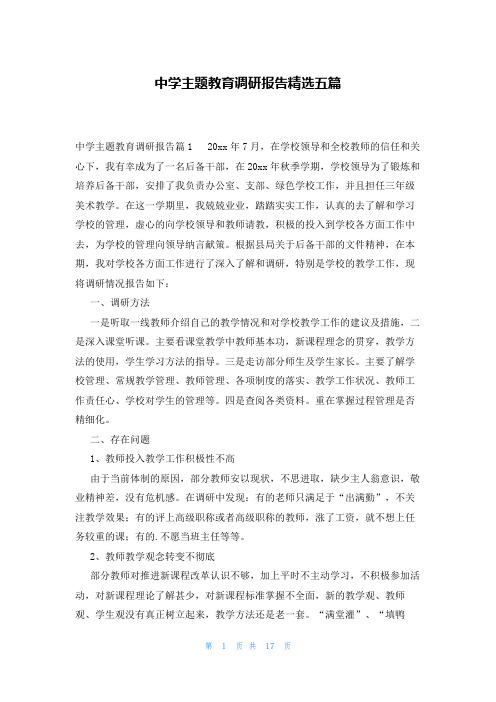 中学主题教育调研报告精选五篇

中学主题教育调研报告篇1　20xx年7月，在学校领导和全校教师的信任和关心下，我有幸成为了一名后备干部，在20xx年秋季学期，学校领导为了锻炼和培养后备干部，安排了我负责办公室、支部、绿色学校工作，并且担任三年级美术教学。在这一学期里，我兢兢业业，踏踏实实工作，认真的去了解和学习学校的管理，虚心的向学校领导和教师请教，积极的投入到学校各方面工作中去，为学校的管理向领导纳言献策。根据县局关于后备干部的文件精神，在本期，我对学校各方面工作进行了深入了解和调研，特别是学校的教学工作，现将调研情况报告如下：

一、调研方法

一是听取一线教师介绍自己的教学情况和对学校教学工作的建议及措施，二是深入课堂听课。主要看课堂教学中教师基本功，新课程理念的贯穿，教学方法的使用，学生学习方法的指导。三是走访部分师生及学生家长。主要了解学校管理、常规教学管理、教师管理、各项制度的落实、教学工作状况、教师工作责任心、学校对学生的管理等。四是查阅各类资料。重在掌握过程管理是否精细化。

二、存在问题

1、教师投入教学工作积极性不高

由于当前体制的原因，部分教师安以现状，不思进取，缺少主人翁意识，敬业精神差，没有危机感。在调研中发现：有的老师只满足于“出满勤”，不关注教学效果；有的评上高级职称或者高级职称的教师，涨了工资，就不想上任务较重的课；有的.不愿当班主任等等。

2、教师教学观念转变不彻底

部分教师对推进新课程改革认识不够，加上平时不主动学习，不积极参加活动，对新课程理论了解甚少，对新课程标准掌握不全面，新的教学观、教师观、学生观没有真正树立起来，教学方法还是老一套。“满堂灌”、“填鸭

第　1　页 共　17　页